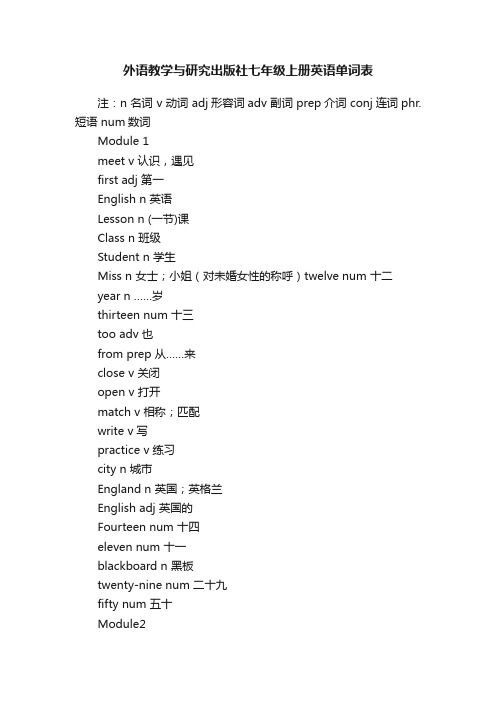 外语教学与研究出版社七年级上册英语单词表

注：n 名词 v 动词 adj 形容词 adv 副词 prep 介词 conj 连词 phr. 短语 num 数词

Module 1

meet v 认识，遇见

first adj 第一

English n 英语

Lesson n (一节)课

Class n 班级

Student n 学生

Miss n 女士；小姐（对未婚女性的称呼）twelve num 十二

year n ……岁

thirteen num 十三

too adv 也

from prep 从……来

close v 关闭

open v 打开

match v 相称；匹配

write v 写

practice v 练习

city n 城市

England n 英国；英格兰

English adj 英国的

Fourteen num 十四

eleven num 十一

blackboard n 黑板

twenty-nine num 二十九

fifty num 五十

Module2